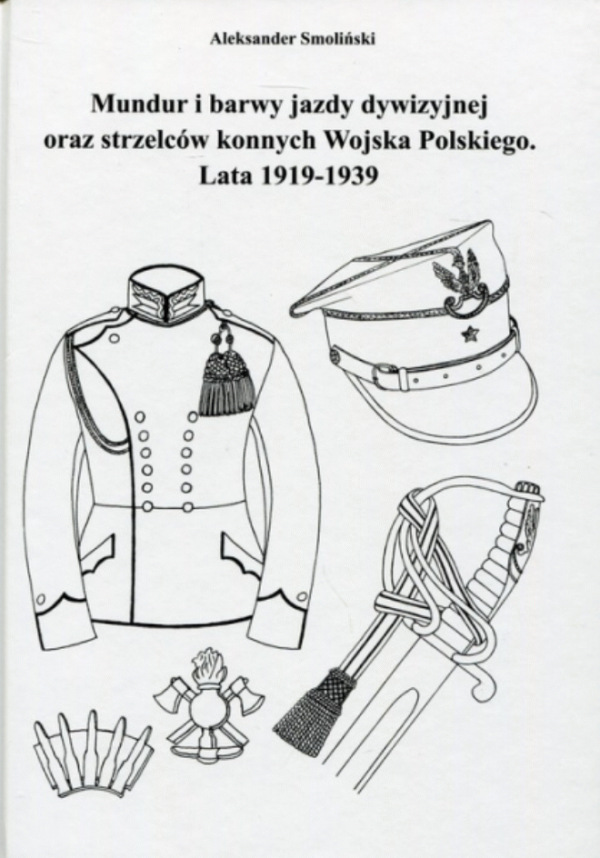 Aleksander Smoliński

Mundur i barwy jazdy dywizyjnej
oraz strzelców konnych Wojska Polskiego.
Lata 1919-1939